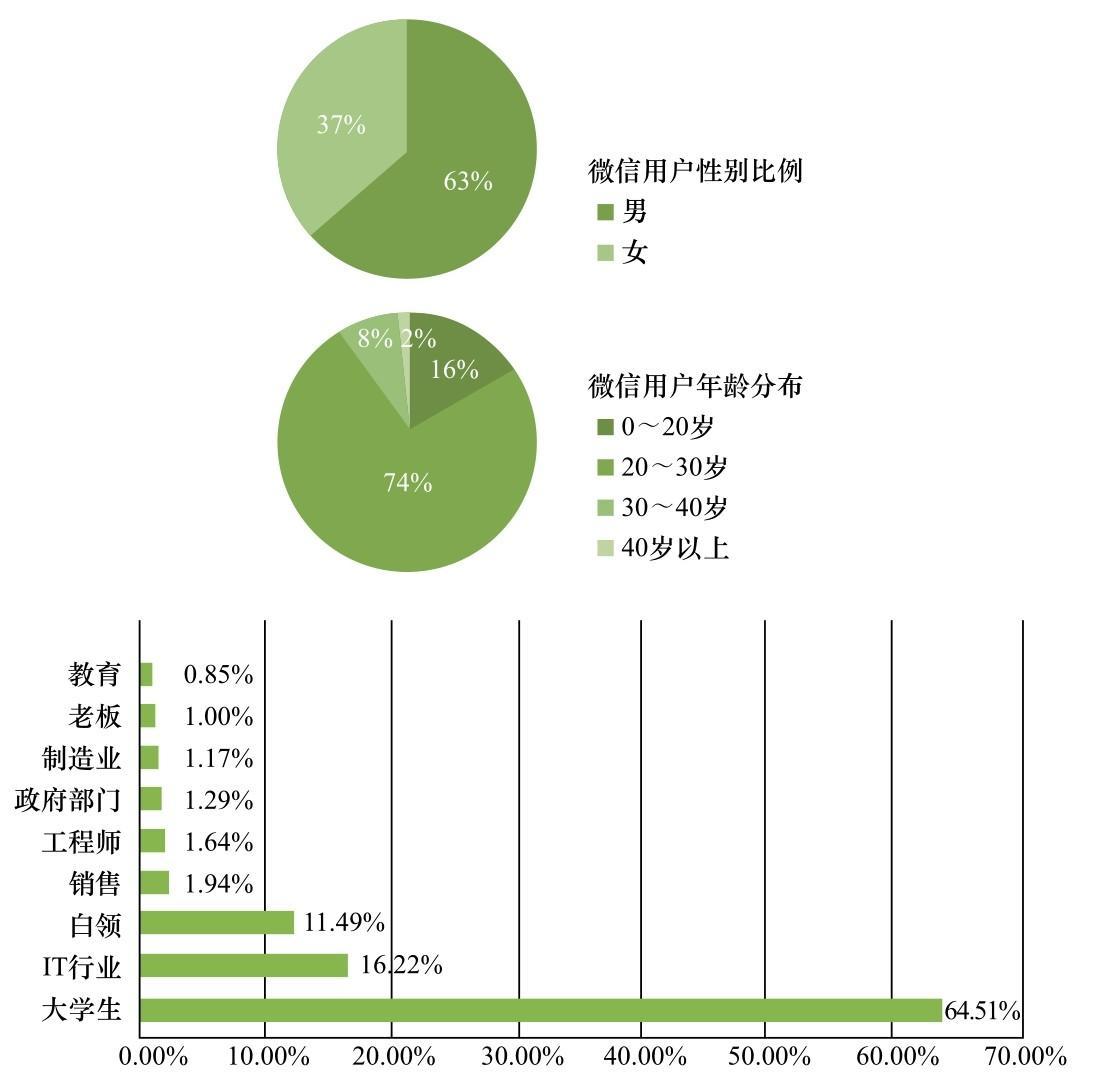 37%
63%
微信用户性别比例
男
女

8% 2%
16%
74%
微信用户年龄分布
0～20岁
20～30岁
30～40岁
40岁以上

教育 0.85%
老板 1.00%
制造业 1.17%
政府部门 1.29%
工程师 1.64%
销售 1.94%
白领 11.49%
IT行业 16.22%
大学生 64.51%
0.00% 10.00% 20.00% 30.00% 40.00% 50.00% 60.00% 70.00%